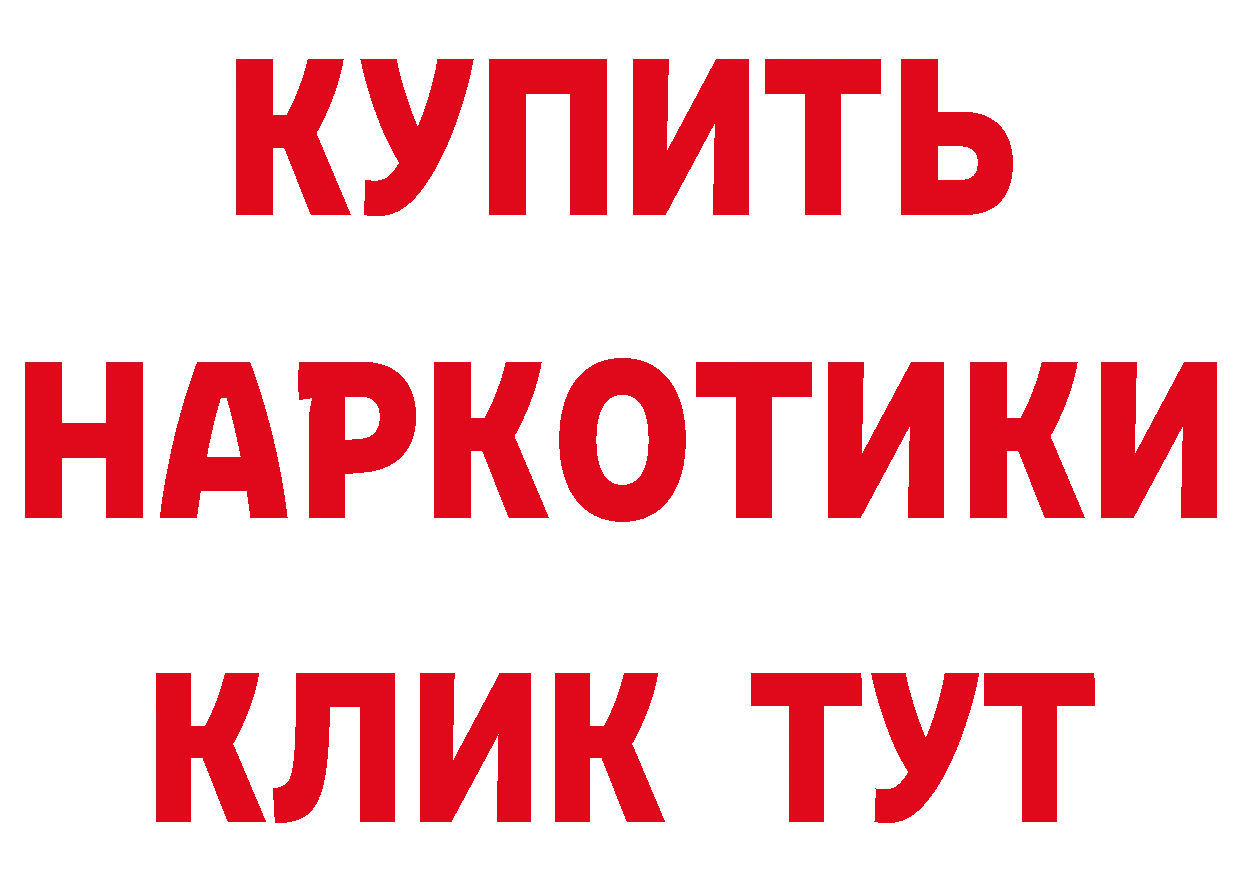 КУПИТЬ
НАРКОТИКИ
КЛИК ТУТ